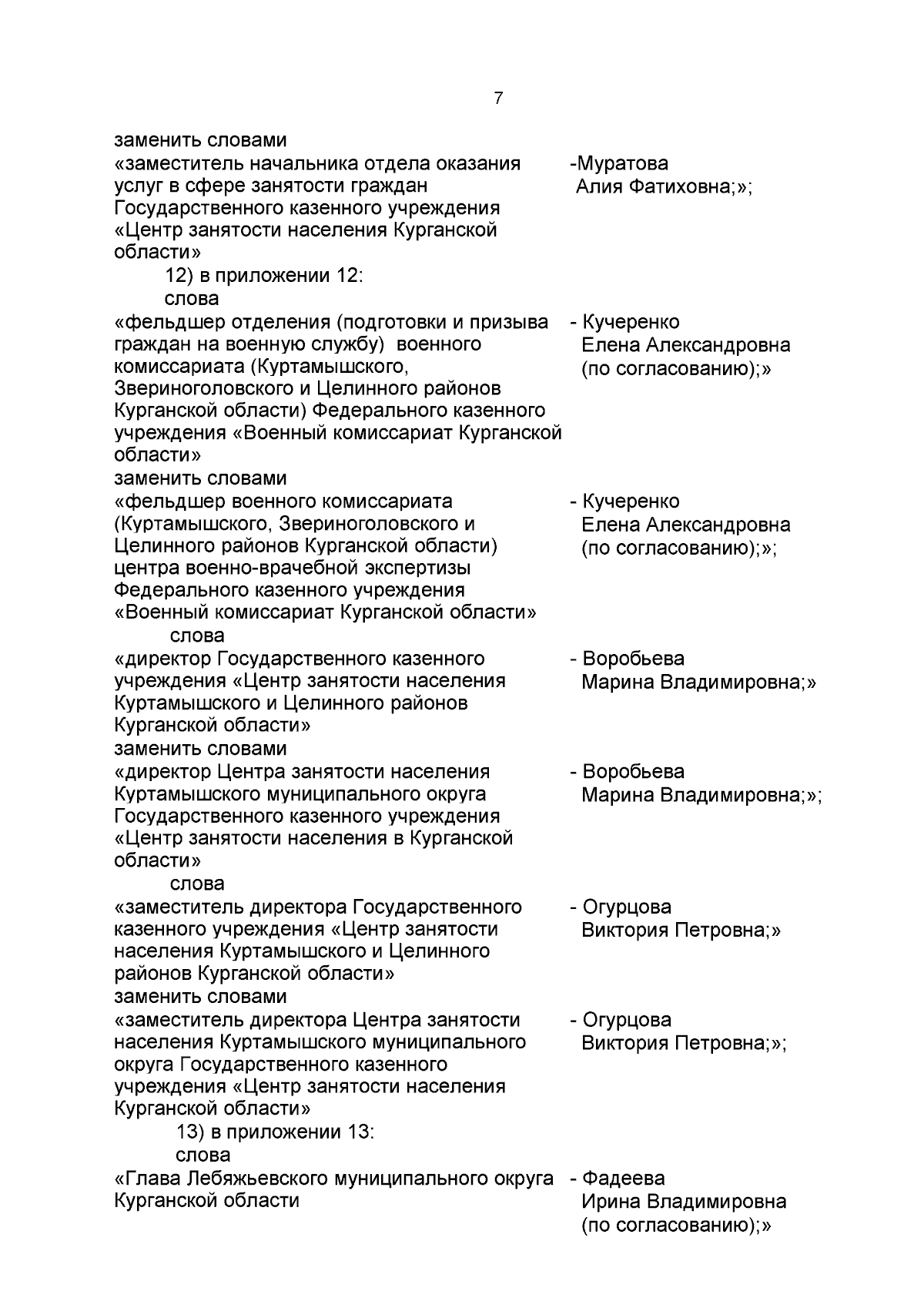 7

заменить словами
«заместитель начальника отдела оказания услуг в сфере занятости граждан Государственного казенного учреждения «Центр занятости населения Курганской области» -Муратова Алия Фатиховна;»;

12) в приложении 12:
слова
«фельдшер отделения (подготовки и призыва граждан на военную службу) военного комиссариата (Куртамышского, Звериноголовского и Целинного районов Курганской области) Федерального казенного учреждения «Военный комиссариат Курганской области» - Кучеренко Елена Александровна (по согласованию);»
заменить словами
«фельдшер военного комиссариата (Куртамышского, Звериноголовского и Целинного районов Курганской области) центра военно-врачебной экспертизы Федерального казенного учреждения «Военный комиссариат Курганской области» - Кучеренко Елена Александровна (по согласованию);»;
слова
«директор Государственного казенного учреждения «Центр занятости населения Куртамышского и Целинного районов Курганской области» - Воробьева Марина Владимировна;»
заменить словами
«директор Центра занятости населения Куртамышского муниципального округа Государственного казенного учреждения «Центр занятости населения в Курганской области» - Воробьева Марина Владимировна;»;
слова
«заместитель директора Государственного казенного учреждения «Центр занятости населения Куртамышского и Целинного районов Курганской области» - Огурцова Виктория Петровна;»
заменить словами
«заместитель директора Центра занятости населения Куртамышского муниципального округа Государственного казенного учреждения «Центр занятости населения Курганской области» - Огурцова Виктория Петровна;»;

13) в приложении 13:
слова
«Глава Лебяжьевского муниципального округа Курганской области - Фадеева Ирина Владимировна (по согласованию);»